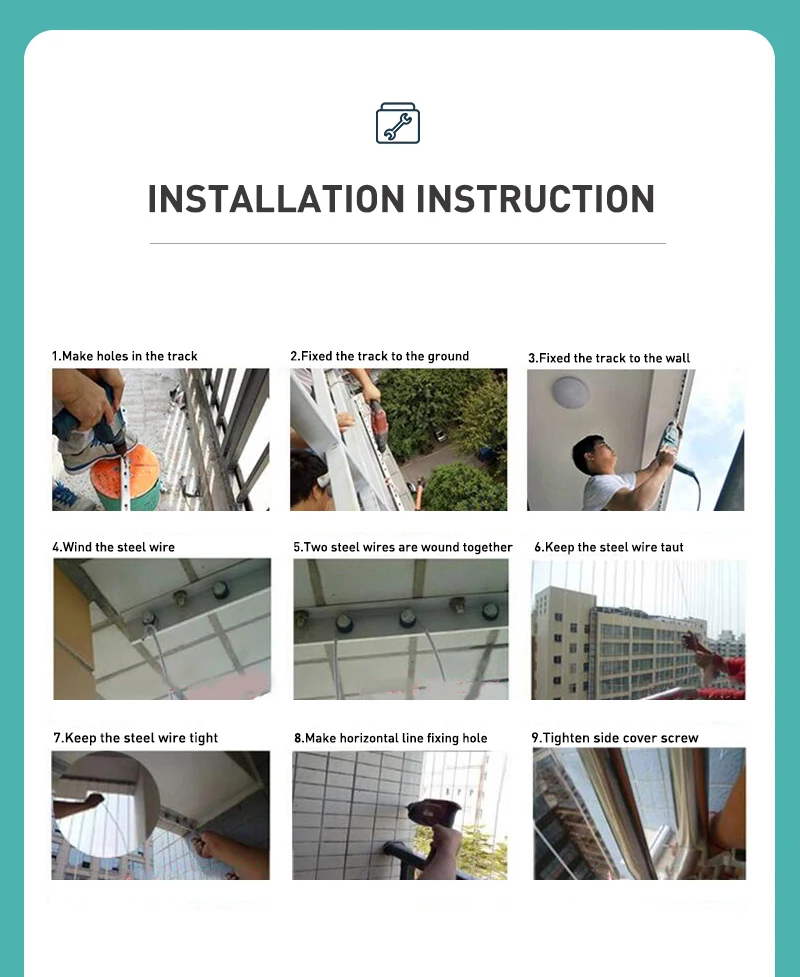 INSTALLATION INSTRUCTION

1.Make holes in the track

2.Fixed the track to the ground

3.Fixed the track to the wall

4.Wind the steel wire

5.Two steel wires are wound together

6.Keep the steel wire taut

7.Keep the steel wire tight

8.Make horizontal line fixing hole

9.Tighten side cover screw